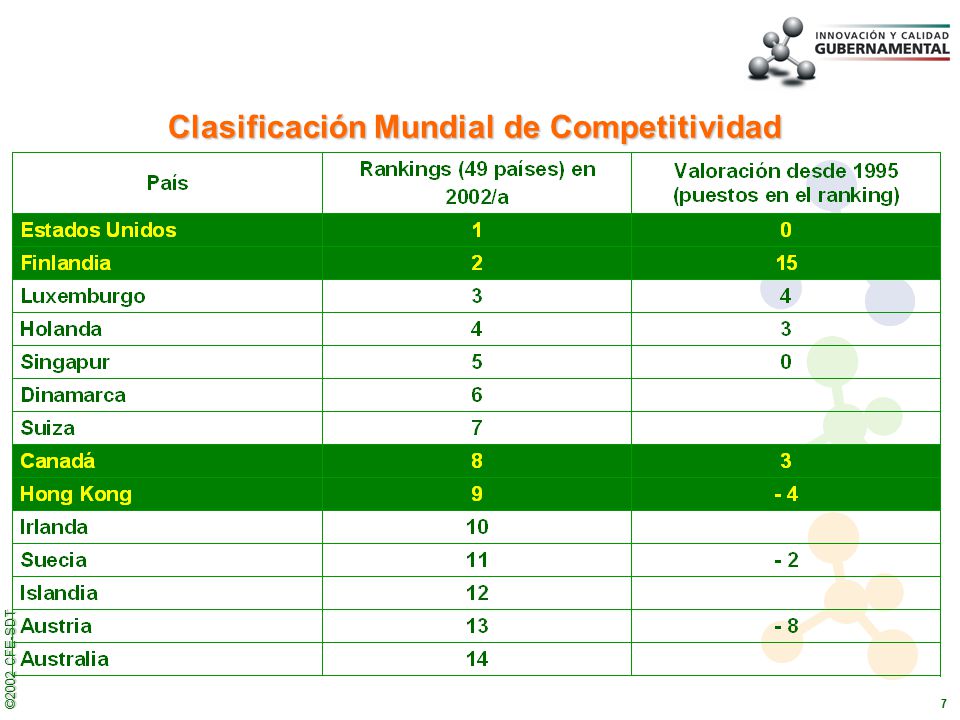 INNOVACIÓN Y CALIDAD
GUBERNAMENTAL

Clasificación Mundial de Competitividad

| País | Rankings (49 países) en 2002/a | Valoración desde 1995 (puestos en el ranking) |
|---|---|---|
| Estados Unidos | 1 | 0 |
| Finlandia | 2 | 15 |
| Luxemburgo | 3 | 4 |
| Holanda | 4 | 3 |
| Singapur | 5 | 0 |
| Dinamarca | 6 | |
| Suiza | 7 | |
| Canadá | 8 | 3 |
| Hong Kong | 9 | - 4 |
| Irlanda | 10 | |
| Suecia | 11 | - 2 |
| Islandia | 12 | |
| Austria | 13 | - 8 |
| Australia | 14 | |

©2002 CFE-SDT

7